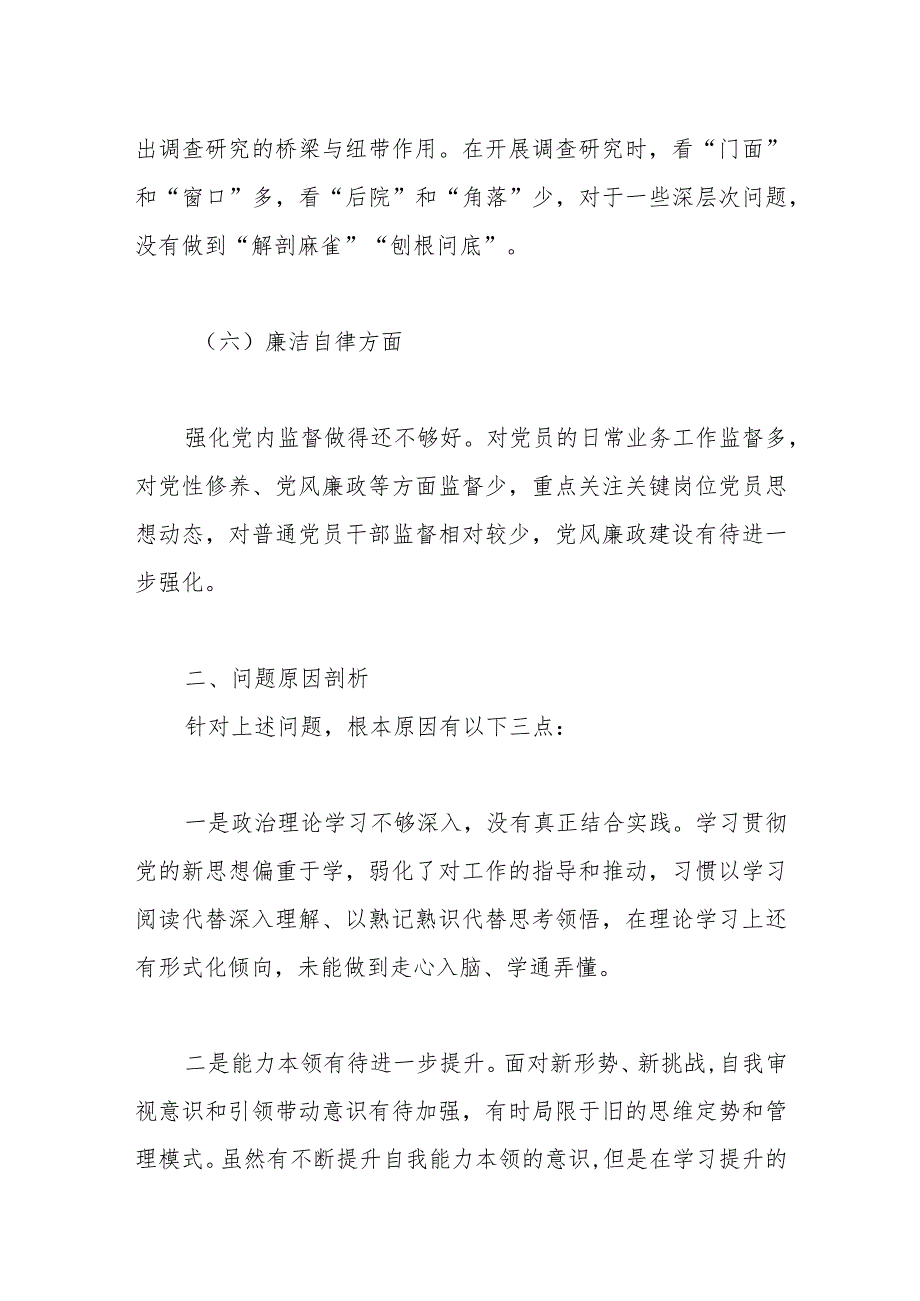 出调查研究的桥梁与纽带作用。在开展调查研究时，看“门面”和“窗口”多，看“后院”和“角落”少，对于一些深层次问题，没有做到“解剖麻雀”“刨根问底”。

（六）廉洁自律方面

强化党内监督做得还不够好。对党员的日常业务工作监督多，对党性修养、党风廉政等方面监督少，重点关注关键岗位党员思想动态，对普通党员干部监督相对较少，党风廉政建设有待进一步强化。

二、问题原因剖析

针对上述问题，根本原因有以下三点：

一是政治理论学习不够深入，没有真正结合实践。学习贯彻党的新思想偏重于学，弱化了对工作的指导和推动，习惯以学习阅读代替深入理解、以熟记熟识代替思考领悟，在理论学习上还有形式化倾向，未能做到走心入脑、学通弄懂。

二是能力本领有待进一步提升。面对新形势、新挑战，自我审视意识和引领带动意识有待加强，有时局限于旧的思维定势和管理模式。虽然有不断提升自我能力本领的意识，但是在学习提升的